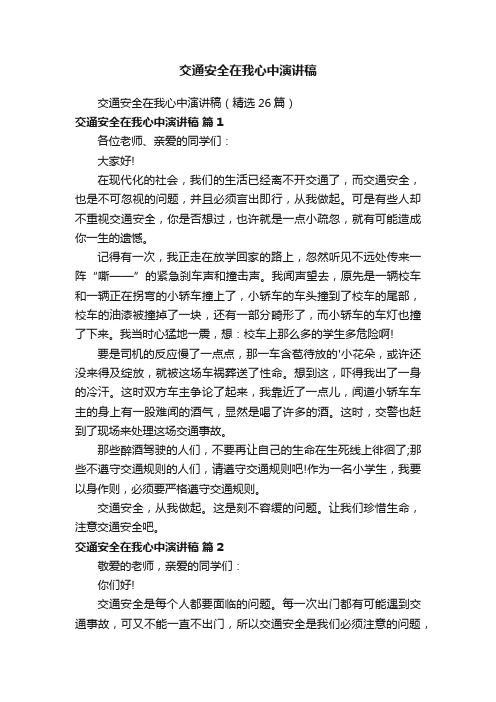 交通安全在我心中演讲稿

交通安全在我心中演讲稿（精选 26 篇）

交通安全在我心中演讲稿 篇 1

各位老师、亲爱的同学们：

大家好!

在现代化的社会，我们的生活已经离不开交通了，而交通安全，也是不可忽视的问题，并且必须言出即行，从我做起。可是有些人却不重视交通安全，你是否想过，也许就是一点小疏忽，就有可能造成你一生的遗憾。

记得有一次，我正走在放学回家的路上，忽然听见不远处传来一阵“嘶——”的紧急刹车声和撞击声。我闻声望去，原先是一辆校车和一辆正在拐弯的小轿车撞上了，小轿车的车头撞到了校车的尾部，校车的油漆被撞掉了一块，还有一部分畸形了，而小轿车的车灯也撞了下来。我当时心猛地一震，想：校车上那么多的学生多危险啊!

要是司机的反应慢了一点点，那一车含苞待放的'小花朵，或许还没来得及绽放，就被这场车祸葬送了性命。想到这，吓得我出了一身的冷汗。这时双方车主争论了起来，我靠近了一点儿，闻道小轿车车主的身上有一股难闻的酒气，显然是喝了许多的酒。这时，交警也赶到了现场来处理这场交通事故。

那些醉酒驾驶的人们，不要再让自己的生命在生死线上徘徊了;那些不遵守交通规则的人们，请遵守交通规则吧!作为一名小学生，我要以身作则，必须要严格遵守交通规则。

交通安全，从我做起。这是刻不容缓的问题。让我们珍惜生命，注意交通安全吧。

交通安全在我心中演讲稿 篇 2

敬爱的老师，亲爱的同学们：

你们好!

交通安全是每个人都要面临的问题。每一次出门都有可能遇到交通事故，可又不能一直不出门，所以交通安全是我们必须注意的问题，